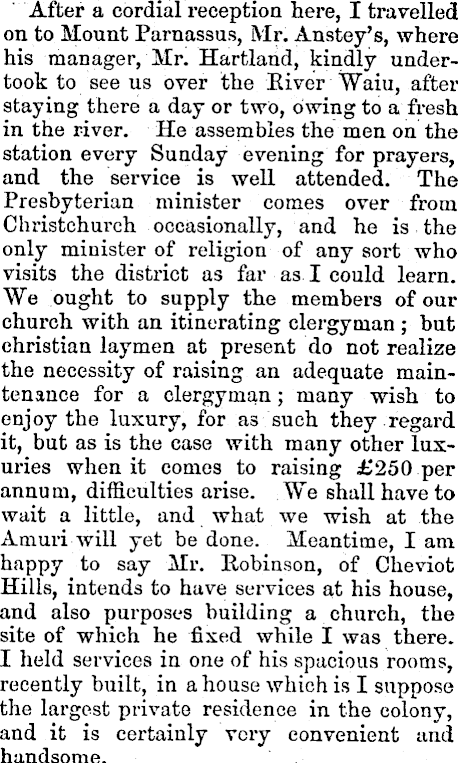 After a cordial reception here, I travelled on to Mount Parnassus, Mr. Anstey's, where his manager, Mr. Hartland, kindly undertook to see us over the River Waiu, after staying there a day or two, owing to a fresh in the river. He assembles the men on the station every Sunday evening for prayers, and the service is well attended. The Presbyterian minister comes over from Christchurch occasionally, and he is the only minister of religion of any sort who visits the district as far as I could learn. We ought to supply the members of our church with an itinerating clergyman; but christian laymen at present do not realize the necessity of raising an adequate maintenance for a clergyman; many wish to enjoy the luxury, for as such they regard it, but as is the case with many other luxuries when it comes to raising £250 per annum, difficulties arise. We shall have to wait a little, and what we wish at the Amuri will yet be done. Meantime, I am happy to say Mr. Robinson, of Cheviot Hills, intends to have services at his house, and also purposes building a church, the site of which he fixed while I was there. I held services in one of his spacious rooms, recently built, in a house which is I suppose the largest private residence in the colony, and it is certainly very convenient and handsome.